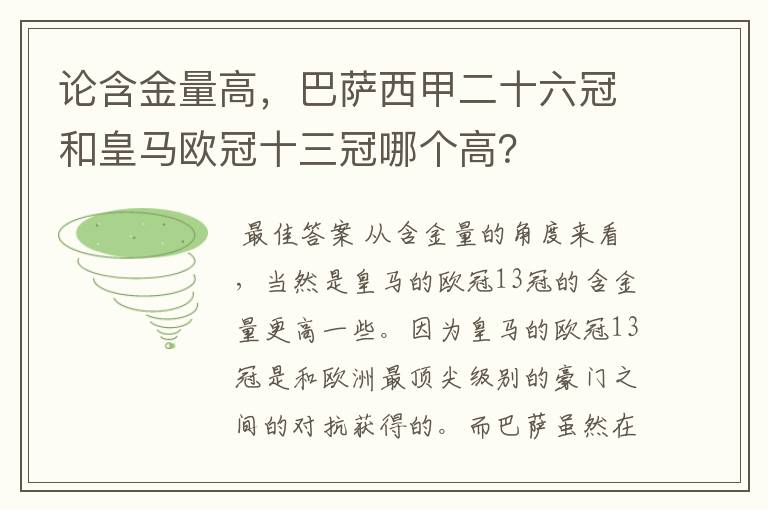 论含金量高，巴萨西甲二十六冠和皇马欧冠十三冠哪个高?

最佳答案 从含金量的角度来看，当然是皇马的欧冠13冠的含金量更高一些。因为皇马的欧冠13冠是和欧洲最顶尖级别的豪门之间的对抗获得的。而巴萨虽然在